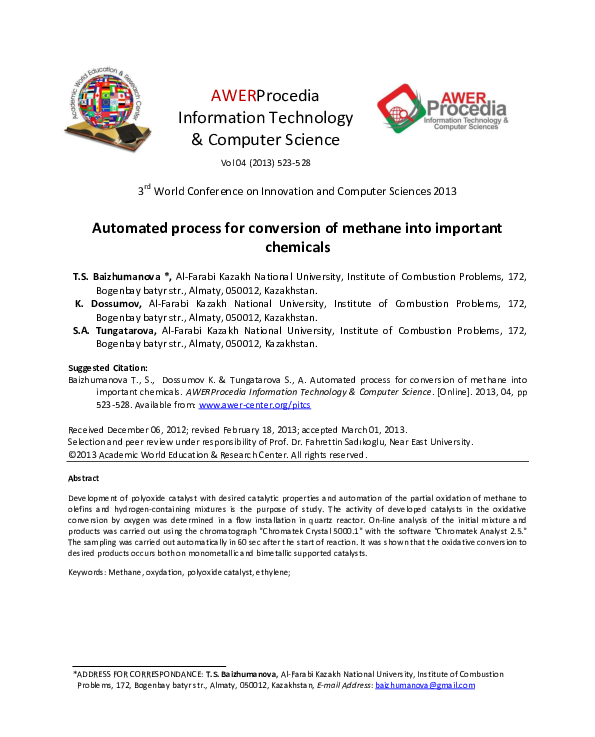 Academic World Education & Research Center

AWERProcedia Information Technology & Computer Science

AWER Procedia Information Technology & Computer Sciences

Vol 04 (2013) 523-528

3$^{rd}$ World Conference on Innovation and Computer Sciences 2013

Automated process for conversion of methane into important chemicals

T.S. Baizhumanova *, Al-Farabi Kazakh National University, Institute of Combustion Problems, 172, Bogenbay batyr str., Almaty, 050012, Kazakhstan.

K. Dossumov, Al-Farabi Kazakh National University, Institute of Combustion Problems, 172, Bogenbay batyr str., Almaty, 050012, Kazakhstan.

S.A. Tungatarova, Al-Farabi Kazakh National University, Institute of Combustion Problems, 172, Bogenbay batyr str., Almaty, 050012, Kazakhstan.

Suggested Citation:

Baizhumanova T., S., Dossumov K. & Tungatarova S., A. Automated process for conversion of methane into important chemicals. AWERProcedia Information Technology & Computer Science. [Online]. 2013, 04, pp 523-528. Available from: www.awer-center.org/pitcs

Received December 06, 2012; revised February 18, 2013; accepted March 01, 2013.
Selection and peer review under responsibility of Prof. Dr. Fahrettin Sadıkoglu, Near East University.
©2013 Academic World Education & Research Center. All rights reserved.

Abstract

Development of polyoxide catalyst with desired catalytic properties and automation of the partial oxidation of methane to olefins and hydrogen-containing mixtures is the purpose of study. The activity of developed catalysts in the oxidative conversion by oxygen was determined in a flow installation in quartz reactor. On-line analysis of the initial mixture and products was carried out using the chromatograph "Chromatek Crystal 5000.1" with the software "Chromatek Analyst 2.5." The sampling was carried out automatically in 60 sec after the start of reaction. It was shown that the oxidative conversion to desired products occurs both on monometallic and bimetallic supported catalysts.

Keywords: Methane, oxydation, polyoxide catalyst, ethylene;

*ADDRESS FOR CORRESPONDANCE: T.S. Baizhumanova, Al-Farabi Kazakh National University, Institute of Combustion Problems, 172, Bogenbay batyr str., Almaty, 050012, Kazakhstan, E-mail Address: baizhumanova@gmail.com